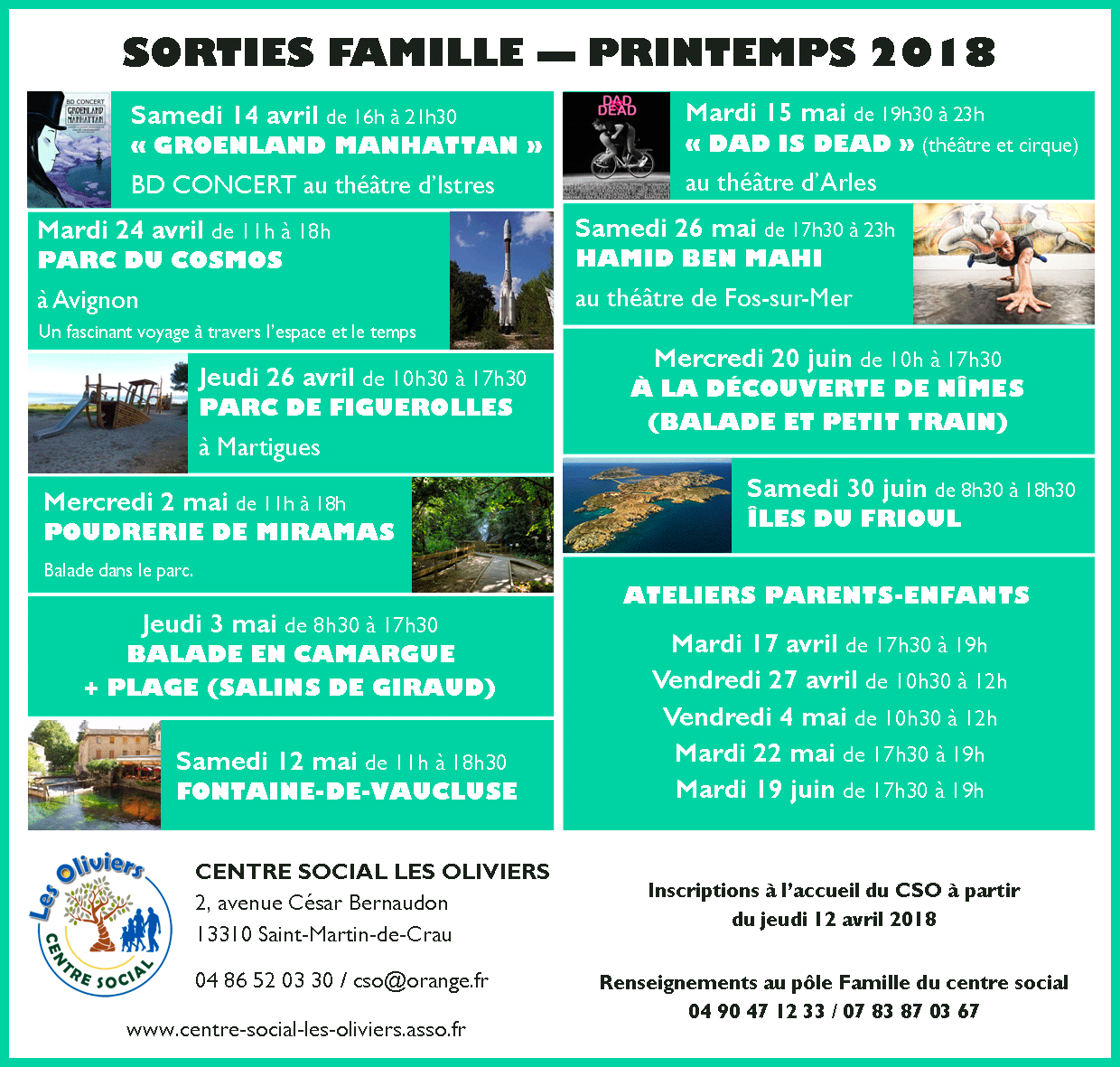 SORTIES FAMILLE — PRINTEMPS 2018

BD CONCERT
GROENLAND MANHATTAN

Samedi 14 avril de 16h à 21h30
« GROENLAND MANHATTAN »
BD CONCERT au théâtre d'Istres

Mardi 24 avril de 11h à 18h
PARC DU COSMOS
à Avignon
Un fascinant voyage à travers l'espace et le temps

Jeudi 26 avril de 10h30 à 17h30
PARC DE FIGUEROLLES
à Martigues

Mercredi 2 mai de 11h à 18h
POUDRERIE DE MIRAMAS
Balade dans le parc.

Jeudi 3 mai de 8h30 à 17h30
BALADE EN CAMARGUE
+ PLAGE (SALINS DE GIRAUD)

Samedi 12 mai de 11h à 18h30
FONTAINE-DE-VAUCLUSE

DAD DEAD

Mardi 15 mai de 19h30 à 23h
« DAD IS DEAD » (théâtre et cirque)
au théâtre d'Arles

Samedi 26 mai de 17h30 à 23h
HAMID BEN MAHI
au théâtre de Fos-sur-Mer

Mercredi 20 juin de 10h à 17h30
À LA DÉCOUVERTE DE NÎMES
(BALADE ET PETIT TRAIN)

Samedi 30 juin de 8h30 à 18h30
ÎLES DU FRIOUL

ATELIERS PARENTS-ENFANTS
Mardi 17 avril de 17h30 à 19h
Vendredi 27 avril de 10h30 à 12h
Vendredi 4 mai de 10h30 à 12h
Mardi 22 mai de 17h30 à 19h
Mardi 19 juin de 17h30 à 19h

Les Oliviers
CENTRE SOCIAL

CENTRE SOCIAL LES OLIVIERS
2, avenue César Bernaudon
13310 Saint-Martin-de-Crau

04 86 52 03 30 / cso@orange.fr

www.centre-social-les-oliviers.asso.fr

Inscriptions à l'accueil du CSO à partir du jeudi 12 avril 2018

Renseignements au pôle Famille du centre social
04 90 47 12 33 / 07 83 87 03 67